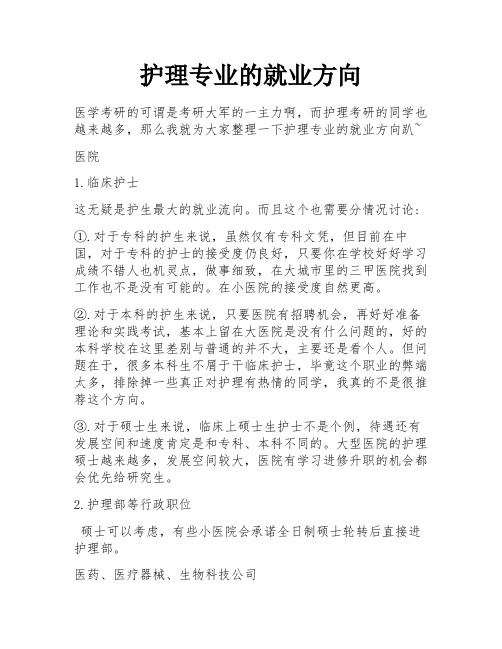 护理专业的就业方向

医学考研的可谓是考研大军的一主力啊，而护理考研的同学也越来越多，那么我就为大家整理一下护理专业的就业方向趴~

医院

1.临床护士

这无疑是护生最大的就业流向。而且这个也需要分情况讨论：

①.对于专科的护生来说，虽然仅有专科文凭，但目前在中国，对于专科的护士的接受度仍良好，只要你在学校好好学习成绩不错人也机灵点，做事细致，在大城市里的三甲医院找到工作也不是没有可能的。在小医院的接受度自然更高。

②.对于本科的护生来说，只要医院有招聘机会，再好好准备理论和实践考试，基本上留在大医院是没有什么问题的，好的本科学校在这里差别与普通的并不大，主要还是看个人。但问题在于，很多本科生不屑于干临床护士，毕竟这个职业的弊端太多，排除掉一些真正对护理有热情的同学，我真的不是很推荐这个方向。

③.对于硕士生来说，临床上硕士生护士不是个例，待遇还有发展空间和速度肯定是和专科、本科不同的。大型医院的护理硕士越来越多，发展空间较大，医院有学习进修升职的机会都会优先给研究生。

2.护理部等行政职位

硕士可以考虑，有些小医院会承诺全日制硕士轮转后直接进护理部。

医药、医疗器械、生物科技公司